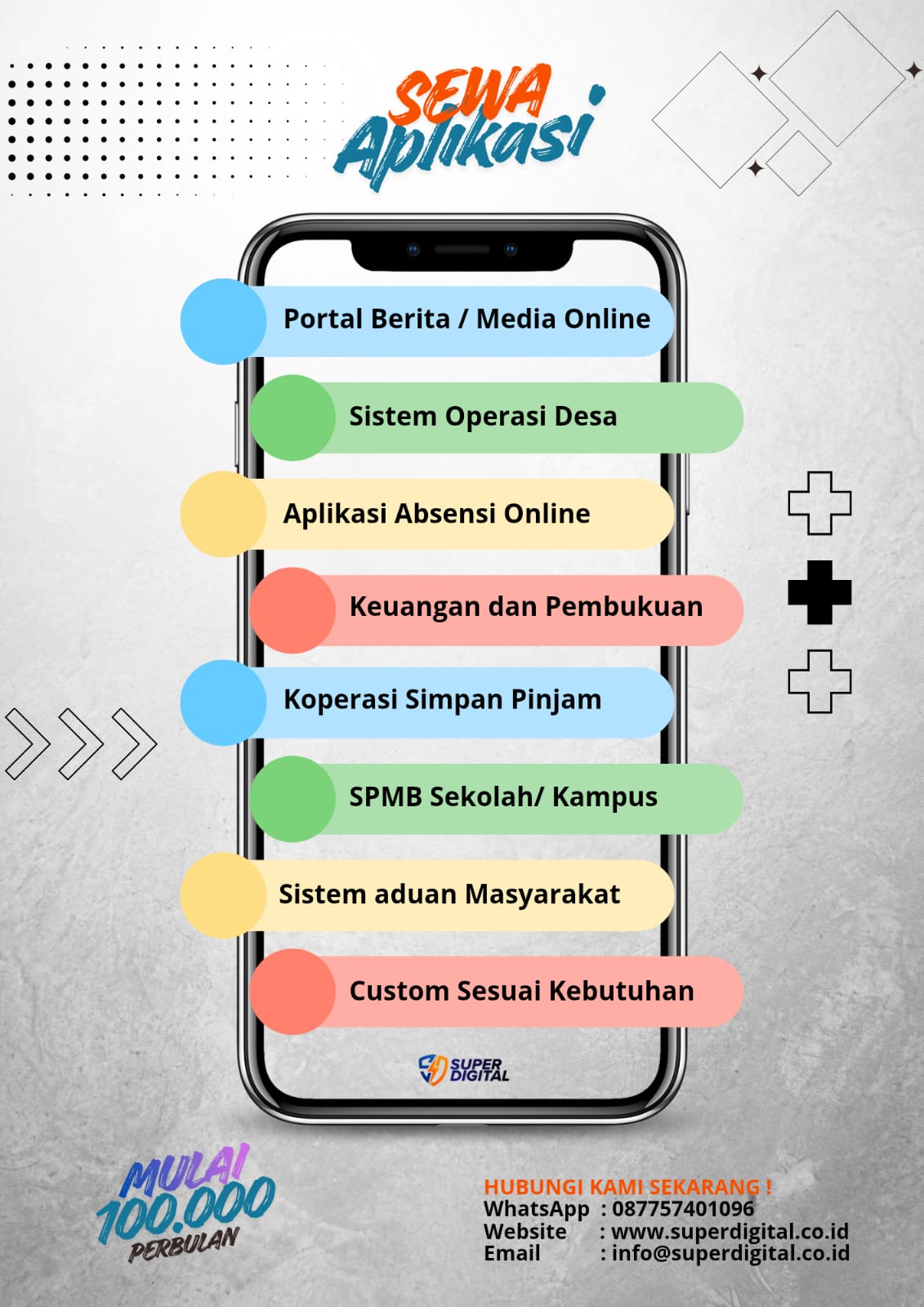 SEWA
Aplikasi

Portal Berita / Media Online

Sistem Operasi Desa

Aplikasi Absensi Online

Keuangan dan Pembukuan

Koperasi Simpan Pinjam

SPMB Sekolah/ Kampus

Sistem aduan Masyarakat

Custom Sesuai Kebutuhan

SUPER
DIGITAL

MULAI
100.000
PERBULAN

HUBUNGI KAMI SEKARANG !
WhatsApp : 087757401096
Website : www.superdigital.co.id
Email : info@superdigital.co.id